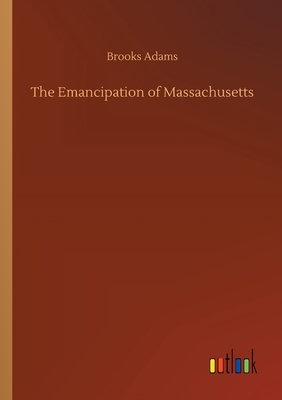 Brooks Adams

The Emancipation of Massachusetts

outlook